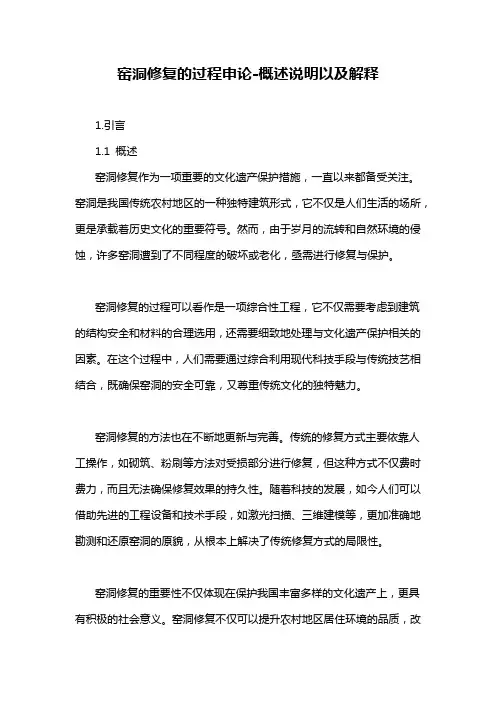 窑洞修复的过程申论-概述说明以及解释

1.引言

1.1 概述

窑洞修复作为一项重要的文化遗产保护措施，一直以来都备受关注。窑洞是我国传统农村地区的一种独特建筑形式，它不仅是人们生活的场所，更是承载着历史文化的重要符号。然而，由于岁月的流转和自然环境的侵蚀，许多窑洞遭到了不同程度的破坏或老化，亟需进行修复与保护。

窑洞修复的过程可以看作是一项综合性工程，它不仅需要考虑到建筑的结构安全和材料的合理选用，还需要细致地处理与文化遗产保护相关的因素。在这个过程中，人们需要通过综合利用现代科技手段与传统技艺相结合，既确保窑洞的安全可靠，又尊重传统文化的独特魅力。

窑洞修复的方法也在不断地更新与完善。传统的修复方式主要依靠人工操作，如砌筑、粉刷等方法对受损部分进行修复，但这种方式不仅费时费力，而且无法确保修复效果的持久性。随着科技的发展，如今人们可以借助先进的工程设备和技术手段，如激光扫描、三维建模等，更加准确地勘测和还原窑洞的原貌，从根本上解决了传统修复方式的局限性。

窑洞修复的重要性不仅体现在保护我国丰富多样的文化遗产上，更具有积极的社会意义。窑洞修复不仅可以提升农村地区居住环境的品质，改